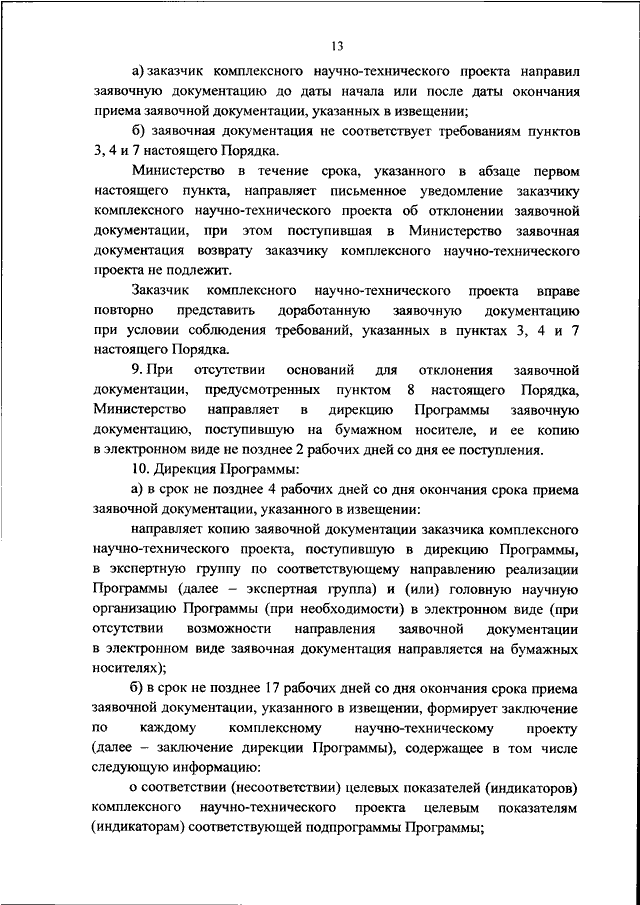 13

а) заказчик комплексного научно-технического проекта направил заявочную документацию до даты начала или после даты окончания приема заявочной документации, указанных в извещении;

б) заявочная документация не соответствует требованиям пунктов 3, 4 и 7 настоящего Порядка.

Министерство в течение срока, указанного в абзаце первом настоящего пункта, направляет письменное уведомление заказчику комплексного научно-технического проекта об отклонении заявочной документации, при этом поступившая в Министерство заявочная документация возврату заказчику комплексного научно-технического проекта не подлежит.

Заказчик комплексного научно-технического проекта вправе повторно представить доработанную заявочную документацию при условии соблюдения требований, указанных в пунктах 3, 4 и 7 настоящего Порядка.

9. При отсутствии оснований для отклонения заявочной документации, предусмотренных пунктом 8 настоящего Порядка, Министерство направляет в дирекцию Программы заявочную документацию, поступившую на бумажном носителе, и ее копию в электронном виде не позднее 2 рабочих дней со дня ее поступления.

10. Дирекция Программы:

а) в срок не позднее 4 рабочих дней со дня окончания срока приема заявочной документации, указанного в извещении:

направляет копию заявочной документации заказчика комплексного научно-технического проекта, поступившую в дирекцию Программы, в экспертную группу по соответствующему направлению реализации Программы (далее – экспертная группа) и (или) головную научную организацию Программы (при необходимости) в электронном виде (при отсутствии возможности направления заявочной документации в электронном виде заявочная документация направляется на бумажных носителях);

б) в срок не позднее 17 рабочих дней со дня окончания срока приема заявочной документации, указанного в извещении, формирует заключение по каждому комплексному научно-техническому проекту (далее – заключение дирекции Программы), содержащее в том числе следующую информацию:

о соответствии (несоответствии) целевых показателей (индикаторов) комплексного научно-технического проекта целевым показателям (индикаторам) соответствующей подпрограммы Программы;